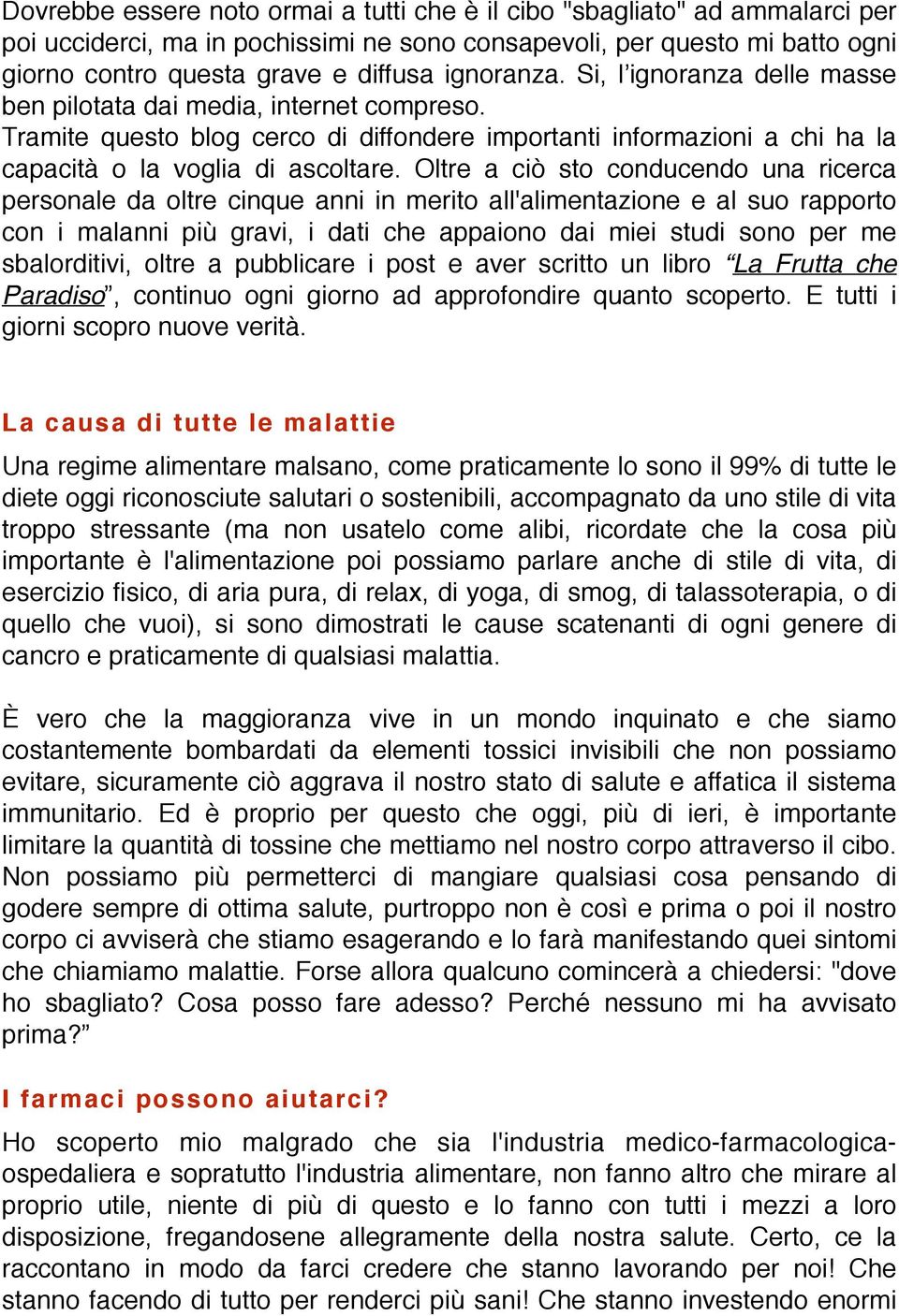 Dovrebbe essere noto ormai a tutti che è il cibo "sbagliato" ad ammalarci per poi ucciderci, ma in pochissimi ne sono consapevoli, per questo mi batto ogni giorno contro questa grave e diffusa ignoranza. Si, l'ignoranza delle masse ben pilotata dai media, internet compreso.
Tramite questo blog cerco di diffondere importanti informazioni a chi ha la capacità o la voglia di ascoltare. Oltre a ciò sto conducendo una ricerca personale da oltre cinque anni in merito all'alimentazione e al suo rapporto con i malanni più gravi, i dati che appaiono dai miei studi sono per me sbalorditivi, oltre a pubblicare i post e aver scritto un libro "La Frutta che Paradiso", continuo ogni giorno ad approfondire quanto scoperto. E tutti i giorni scopro nuove verità.

La causa di tutte le malattie

Una regime alimentare malsano, come praticamente lo sono il 99% di tutte le diete oggi riconosciute salutari o sostenibili, accompagnato da uno stile di vita troppo stressante (ma non usatelo come alibi, ricordate che la cosa più importante è l'alimentazione poi possiamo parlare anche di stile di vita, di esercizio fisico, di aria pura, di relax, di yoga, di smog, di talassoterapia, o di quello che vuoi), si sono dimostrati le cause scatenanti di ogni genere di cancro e praticamente di qualsiasi malattia.

È vero che la maggioranza vive in un mondo inquinato e che siamo costantemente bombardati da elementi tossici invisibili che non possiamo evitare, sicuramente ciò aggrava il nostro stato di salute e affatica il sistema immunitario. Ed è proprio per questo che oggi, più di ieri, è importante limitare la quantità di tossine che mettiamo nel nostro corpo attraverso il cibo. Non possiamo più permetterci di mangiare qualsiasi cosa pensando di godere sempre di ottima salute, purtroppo non è così e prima o poi il nostro corpo ci avviserà che stiamo esagerando e lo farà manifestando quei sintomi che chiamiamo malattie. Forse allora qualcuno comincerà a chiedersi: "dove ho sbagliato? Cosa posso fare adesso? Perché nessuno mi ha avvisato prima?"

I farmaci possono aiutarci?

Ho scoperto mio malgrado che sia l'industria medico-farmacologica-ospedaliera e sopratutto l'industria alimentare, non fanno altro che mirare al proprio utile, niente di più di questo e lo fanno con tutti i mezzi a loro disposizione, fregandosene allegramente della nostra salute. Certo, ce la raccontano in modo da farci credere che stanno lavorando per noi! Che stanno facendo di tutto per renderci più sani! Che stanno investendo enormi